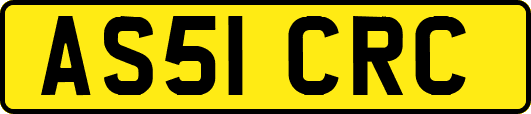 AS51 CRC